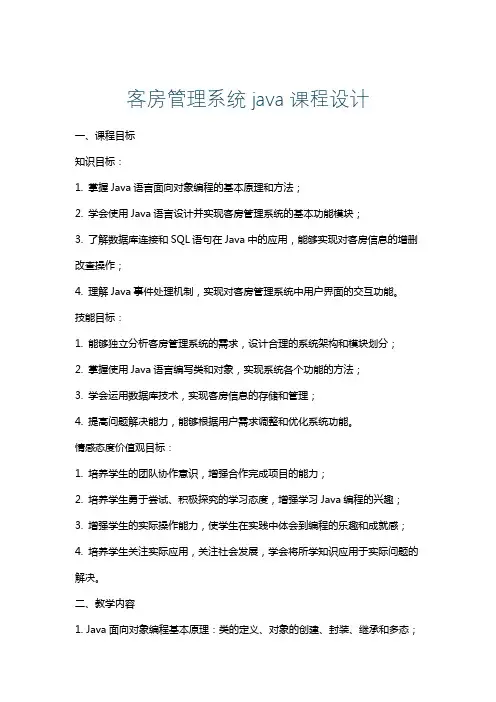 客房管理系统 java 课程设计

一、课程目标

知识目标：

1. 掌握 Java 语言面向对象编程的基本原理和方法；

2. 学会使用 Java 语言设计并实现客房管理系统的基本功能模块；

3. 了解数据库连接和 SQL 语句在 Java 中的应用，能够实现对客房信息的增删改查操作；

4. 理解 Java 事件处理机制，实现对客房管理系统中用户界面的交互功能。

技能目标：

1. 能够独立分析客房管理系统的需求，设计合理的系统架构和模块划分；

2. 掌握使用 Java 语言编写类和对象，实现系统各个功能的方法；

3. 学会运用数据库技术，实现客房信息的存储和管理；

4. 提高问题解决能力，能够根据用户需求调整和优化系统功能。

情感态度价值观目标：

1. 培养学生的团队协作意识，增强合作完成项目的能力；

2. 培养学生勇于尝试、积极探究的学习态度，增强学习 Java 编程的兴趣；

3. 增强学生的实际操作能力，使学生在实践中体会到编程的乐趣和成就感；

4. 培养学生关注实际应用，关注社会发展，学会将所学知识应用于实际问题的解决。

二、教学内容

1. Java 面向对象编程基本原理：类的定义、对象的创建、封装、继承和多态；